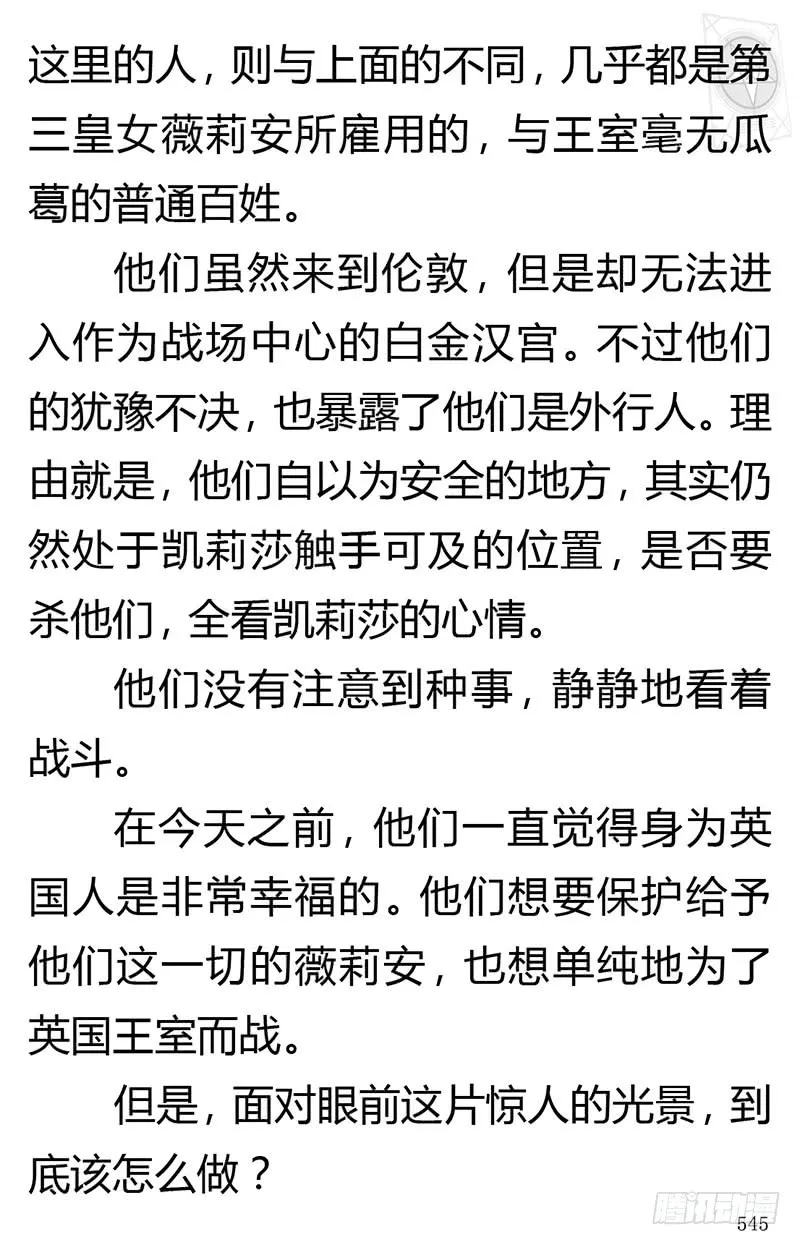 这里的人，则与上面的不同，几乎都是第三皇女薇莉安所雇用的，与王室毫无瓜葛的普通百姓。

他们虽然来到伦敦，但是却无法进入作为战场中心的白金汉宫。不过他们的犹豫不决，也暴露了他们是外行人。理由就是，他们自以为安全的地方，其实仍然处于凯莉莎触手可及的位置，是否要杀他们，全看凯莉莎的心情。

他们没有注意到种事，静静地看着战斗。

在今天之前，他们一直觉得身为英国人是非常幸福的。他们想要保护给予他们这一切的薇莉安，也想单纯地为了英国王室而战。

但是，面对眼前这片惊人的光景，到底该怎么做？

腾讯动漫

545